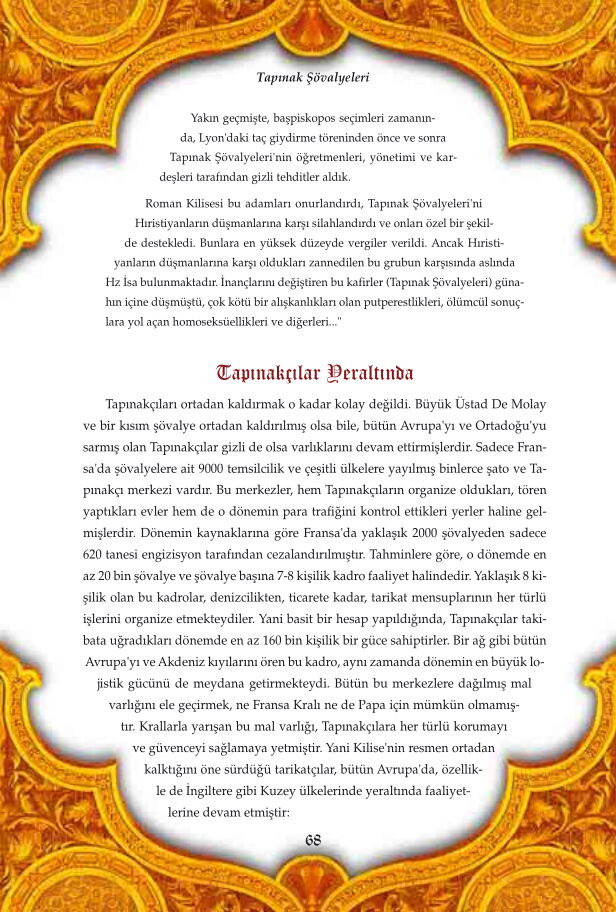 Tapınak Şövalyeleri

Yakın geçmişte, başpiskopos seçimleri zamanında, Lyon'daki taç giydirme töreninden önce ve sonra Tapınak Şövalyeleri'nin öğretmenleri, yönetimi ve kardeşleri tarafından gizli tehditler aldık.

Roman Kilisesi bu adamları onurlandırdı, Tapınak Şövalyeleri'ni Hıristiyanların düşmanlarına karşı silahlandırdı ve onları özel bir şekilde destekledi. Bunlara en yüksek düzeyde vergiler verildi. Ancak Hıristiyanların düşmanlarına karşı oldukları zannedilen bu grubun karşısında aslında Hz İsa bulunmaktadır. İnançlarını değiştiren bu kafirler (Tapınak Şövalyeleri) günahın içine düşmüştü, çok kötü bir alışkanlıkları olan putperestlikleri, ölümcül sonuçlara yol açan homoseksüellikleri ve diğerleri..."

Tapınakçılar Yeraltında

Tapınakçıları ortadan kaldırmak o kadar kolay değildi. Büyük Üstad De Molay ve bir kısım şövalye ortadan kaldırılmış olsa bile, bütün Avrupa'yı ve Ortadoğu'yu sarmış olan Tapınakçılar gizli de olsa varlıklarını devam ettirmişlerdir. Sadece Fransa'da şövalyelere ait 9000 temsilcilik ve çeşitli ülkelere yayılmış binlerce şato ve Tapınakçı merkezi vardır. Bu merkezler, hem Tapınakçıların organize oldukları, tören yaptıkları evler hem de o dönemin para trafiğini kontrol ettikleri yerler haline gelmişlerdir. Dönemin kaynaklarına göre Fransa'da yaklaşık 2000 şövalyeden sadece 620 tanesi engizisyon tarafından cezalandırılmıştır. Tahminlere göre, o dönemde en az 20 bin şövalye ve şövalye başına 7-8 kişilik kadro faaliyet halindedir. Yaklaşık 8 kişilik olan bu kadrolar, denizcilikten, ticarete kadar, tarikat mensuplarının her türlü işlerini organize etmekteydiler. Yani basit bir hesap yapıldığında, Tapınakçılar takibata uğradıkları dönemde en az 160 bin kişilik bir güce sahiptirler. Bir ağ gibi bütün Avrupa'yı ve Akdeniz kıyılarını ören bu kadro, aynı zamanda dönemin en büyük lojistik gücünü de meydana getirmekteydi. Bütün bu merkezlere dağılmış mal varlığını ele geçirmek, ne Fransa Kralı ne de Papa için mümkün olmamıştır. Krallarla yarışan bu mal varlığı, Tapınakçılara her türlü korumayı ve güvenceyi sağlamaya yetmiştir. Yani Kilise'nin resmen ortadan kalktığını öne sürdüğü tarikatçılar, bütün Avrupa'da, özellikle de İngiltere gibi Kuzey ülkelerinde yeraltında faaliyetlerine devam etmiştir:

68